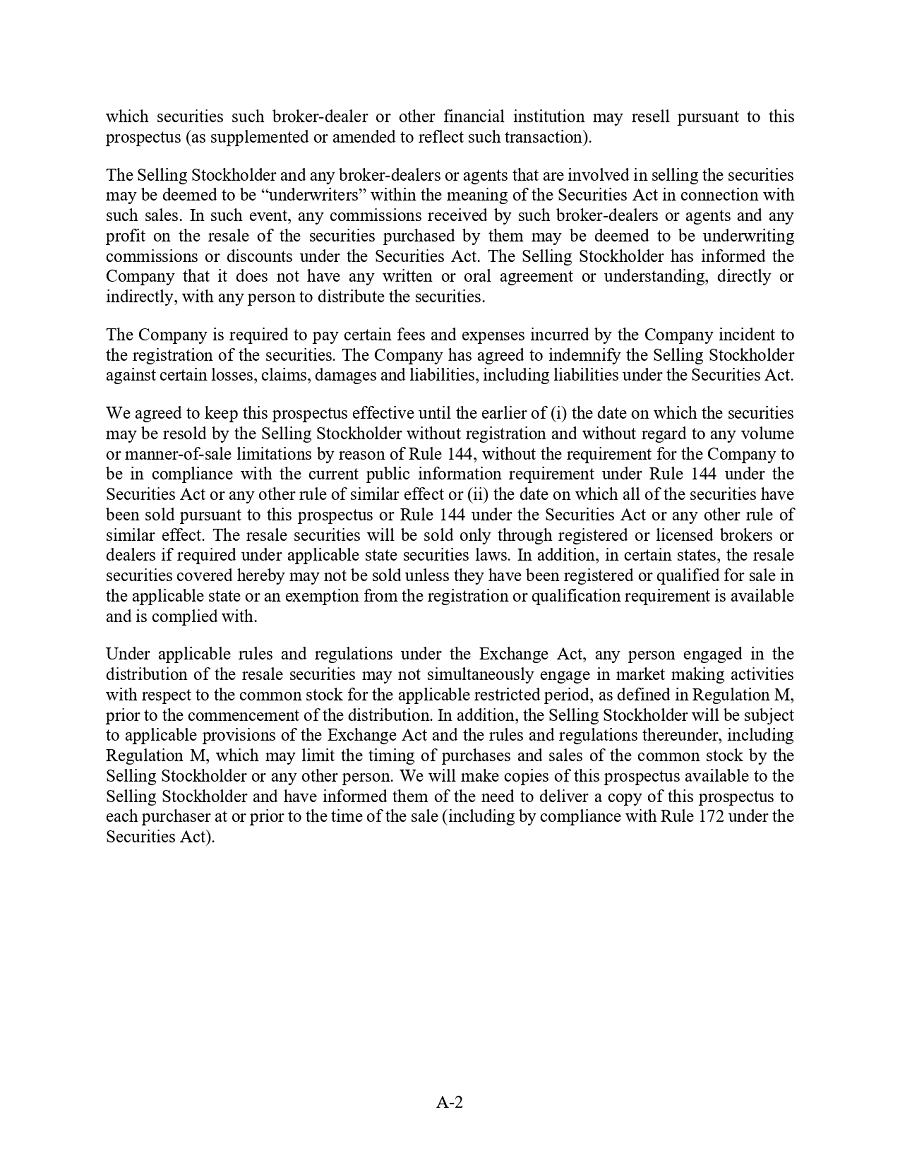 which securities such broker-dealer or other financial institution may resell pursuant to this prospectus (as supplemented or amended to reflect such transaction).

The Selling Stockholder and any broker-dealers or agents that are involved in selling the securities may be deemed to be “underwriters” within the meaning of the Securities Act in connection with such sales. In such event, any commissions received by such broker-dealers or agents and any profit on the resale of the securities purchased by them may be deemed to be underwriting commissions or discounts under the Securities Act. The Selling Stockholder has informed the Company that it does not have any written or oral agreement or understanding, directly or indirectly, with any person to distribute the securities.

The Company is required to pay certain fees and expenses incurred by the Company incident to the registration of the securities. The Company has agreed to indemnify the Selling Stockholder against certain losses, claims, damages and liabilities, including liabilities under the Securities Act.

We agreed to keep this prospectus effective until the earlier of (i) the date on which the securities may be resold by the Selling Stockholder without registration and without regard to any volume or manner-of-sale limitations by reason of Rule 144, without the requirement for the Company to be in compliance with the current public information requirement under Rule 144 under the Securities Act or any other rule of similar effect or (ii) the date on which all of the securities have been sold pursuant to this prospectus or Rule 144 under the Securities Act or any other rule of similar effect. The resale securities will be sold only through registered or licensed brokers or dealers if required under applicable state securities laws. In addition, in certain states, the resale securities covered hereby may not be sold unless they have been registered or qualified for sale in the applicable state or an exemption from the registration or qualification requirement is available and is complied with.

Under applicable rules and regulations under the Exchange Act, any person engaged in the distribution of the resale securities may not simultaneously engage in market making activities with respect to the common stock for the applicable restricted period, as defined in Regulation M, prior to the commencement of the distribution. In addition, the Selling Stockholder will be subject to applicable provisions of the Exchange Act and the rules and regulations thereunder, including Regulation M, which may limit the timing of purchases and sales of the common stock by the Selling Stockholder or any other person. We will make copies of this prospectus available to the Selling Stockholder and have informed them of the need to deliver a copy of this prospectus to each purchaser at or prior to the time of the sale (including by compliance with Rule 172 under the Securities Act).

A-2